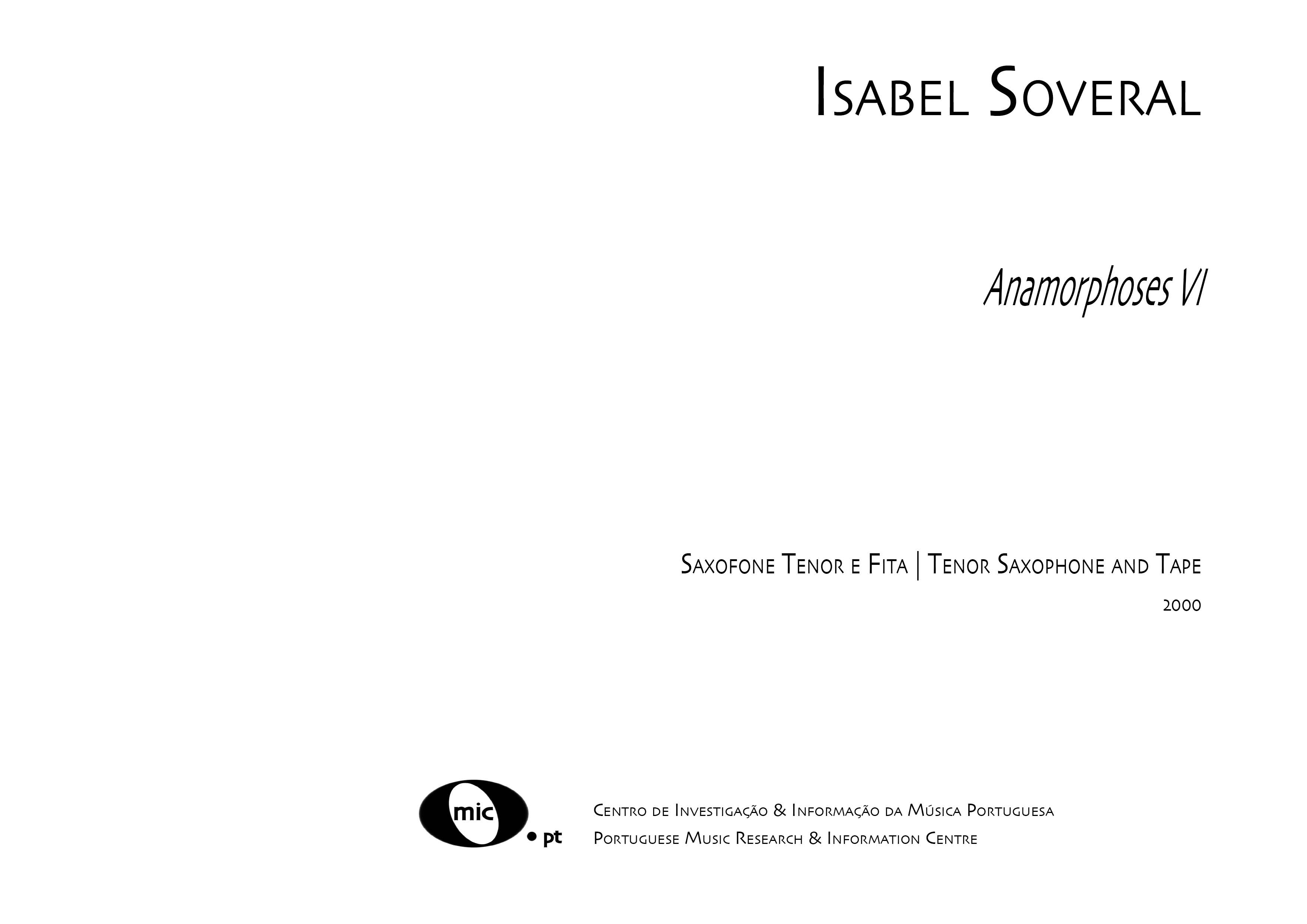 Isabel Soveral

Anamorphoses VI

Saxofone Tenor e Fita | Tenor Saxophone and Tape

2000

mic
• pt

Centro de Investigação & Informação da Música Portuguesa
Portuguese Music Research & Information Centre